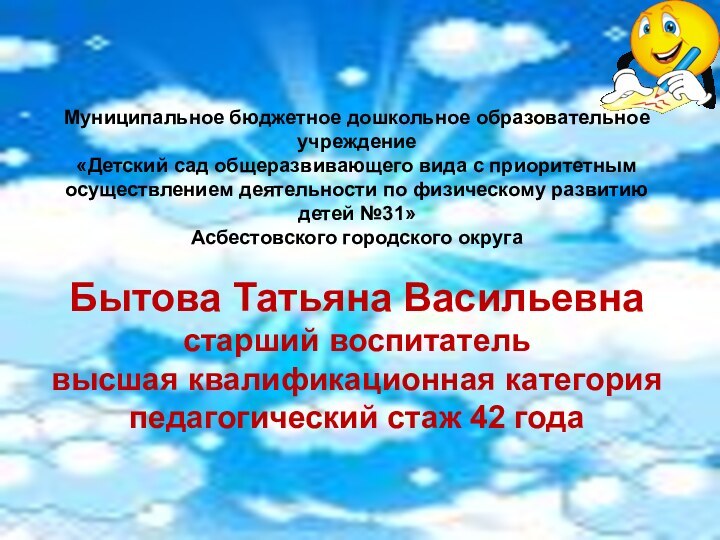 Муниципальное бюджетное дошкольное образовательное учреждение
«Детский сад общеразвивающего вида с приоритетным осуществлением деятельности по физическому развитию детей №31»
Асбестовского городского округа

Бытова Татьяна Васильевна
старший воспитатель
высшая квалификационная категория
педагогический стаж 42 года